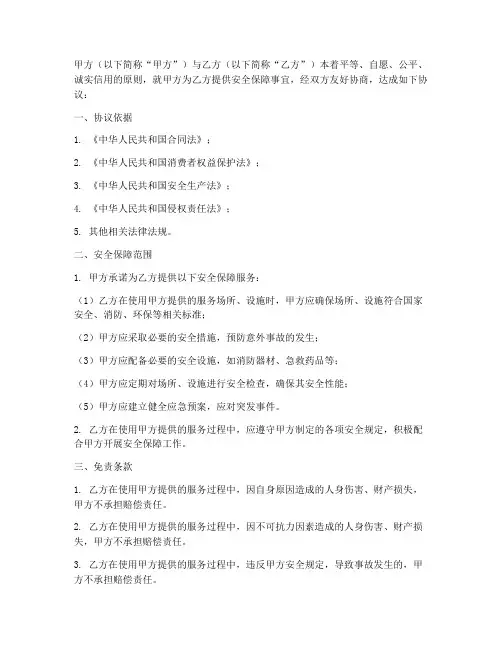 甲方（以下简称“甲方”）与乙方（以下简称“乙方”）本着平等、自愿、公平、诚实信用的原则，就甲方为乙方提供安全保障事宜，经双方友好协商，达成如下协议：

一、协议依据

1. 《中华人民共和国合同法》；

2. 《中华人民共和国消费者权益保护法》；

3. 《中华人民共和国安全生产法》；

4. 《中华人民共和国侵权责任法》；

5. 其他相关法律法规。

二、安全保障范围

1. 甲方承诺为乙方提供以下安全保障服务：

（1）乙方在使用甲方提供的服务场所、设施时，甲方应确保场所、设施符合国家安全、消防、环保等相关标准；

（2）甲方应采取必要的安全措施，预防意外事故的发生；

（3）甲方应配备必要的安全设施，如消防器材、急救药品等；

（4）甲方应定期对场所、设施进行安全检查，确保其安全性能；

（5）甲方应建立健全应急预案，应对突发事件。

2. 乙方在使用甲方提供的服务过程中，应遵守甲方制定的各项安全规定，积极配合甲方开展安全保障工作。

三、免责条款

1. 乙方在使用甲方提供的服务过程中，因自身原因造成的人身伤害、财产损失，甲方不承担赔偿责任。

2. 乙方在使用甲方提供的服务过程中，因不可抗力因素造成的人身伤害、财产损失，甲方不承担赔偿责任。

3. 乙方在使用甲方提供的服务过程中，违反甲方安全规定，导致事故发生的，甲方不承担赔偿责任。